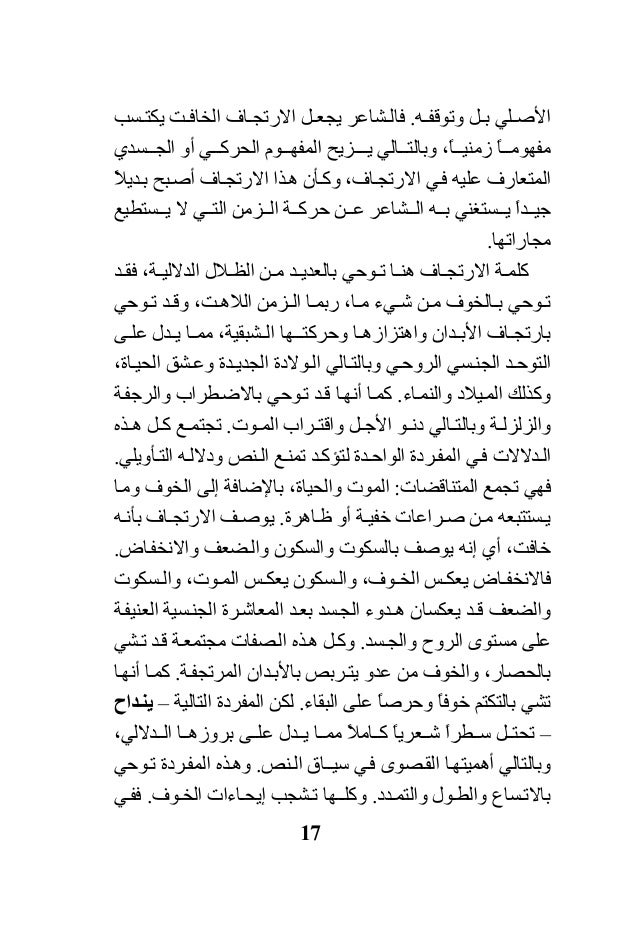 الأصلي بل وتوقفه. فالشاعر يجعل الارتجاف الخافت يكتسب مفهوماً زمنياً، وبالتالي يزيح المفهوم الحركي أو الجسدي المتعارف عليه في الارتجاف، وكأن هذا الارتجاف أصبح بديلاً جيداً يستغني به الشاعر عن حركة الزمن التي لا يستطيع مجاراتها.

كلمة الارتجاف هنا توحي بالعديد من الظلال الدلالية، فقد توحي بالخوف من شيء ما، ربما الزمن اللاهث، وقد توحي بارتجاف الأبدان واهتزازها وحركتها الشبقية، مما يدل على التوحد الجنسي الروحي وبالتالي الولادة الجديدة وعشق الحياة، وكذلك الميلاد والنماء. كما أنها قد توحي بالاضطراب والرجفة والزلزلة وبالتالي دنو الأجل واقتراب الموت. تجتمع كل هذه الدلالات في المفردة الواحدة لتؤكد تمنع النص ودلاله التأويلي. فهي تجمع المتناقضات: الموت والحياة، بالإضافة إلى الخوف وما يستتبعه من صراعات خفية أو ظاهرة. يوصف الارتجاف بأنه خافت، أي إنه يوصف بالسكوت والسكون والضعف والانخفاض. فالانخفاض يعكس الخوف، والسكون يعكس الموت، والسكوت والضعف قد يعكسان هدوء الجسد بعد المعاشرة الجنسية العنيفة على مستوى الروح والجسد. وكل هذه الصفات مجتمعة قد تشي بالحصار، والخوف من عدو يتربص بالأبدان المرتجفة. كما أنها تشي بالتكتم خوفاً وحرصاً على البقاء. لكن المفردة التالية – ينداح – تحتل سطراً شعرياً كاملاً مما يدل على بروزها الدلالي، وبالتالي أهميتها القصوى في سياق النص. وهذه المفردة توحي بالاتساع والطول والتمدد. وكلها تشجب إيحاءات الخوف. ففي

17